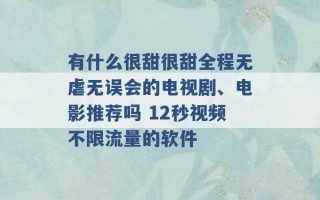 有什么很甜很甜全程无虐无误会的电视剧、电影推荐吗 12秒视频不限流量的软件